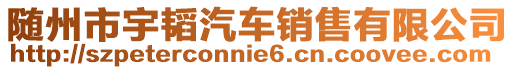 随州市宇韬汽车销售有限公司
http://szpeterconnie6.cn.coovee.com